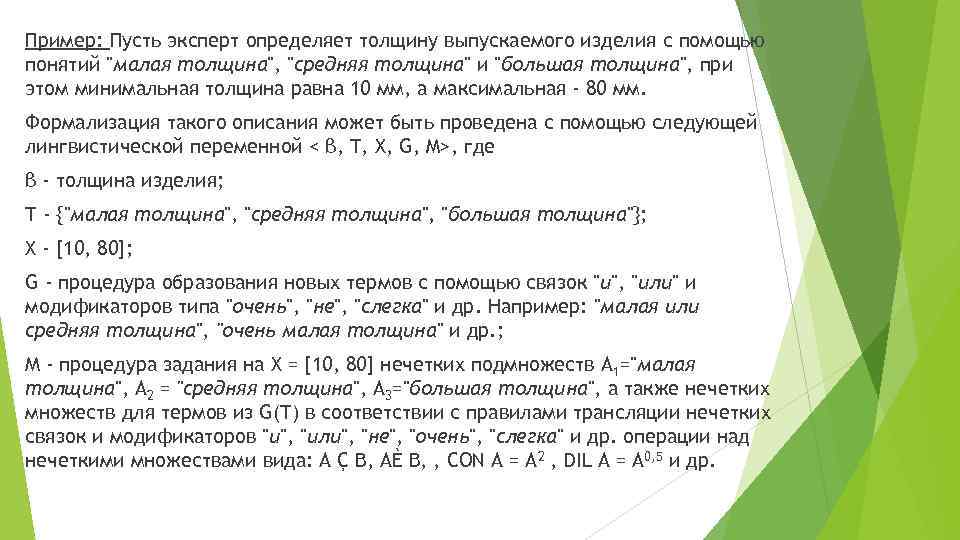 Пример: Пусть эксперт определяет толщину выпускаемого изделия с помощью понятий "малая толщина", "средняя толщина" и "большая толщина", при этом минимальная толщина равна 10 мм, а максимальная - 80 мм.

Формализация такого описания может быть проведена с помощью следующей лингвистической переменной < β, T, X, G, M>, где

β - толщина изделия;

T - {"малая толщина", "средняя толщина", "большая толщина"};

X - [10, 80];

G - процедура образования новых термов с помощью связок "и", "или" и модификаторов типа "очень", "не", "слегка" и др. Например: "малая или средняя толщина", "очень малая толщина" и др.;

M - процедура задания на X = [10, 80] нечетких подмножеств $A_1$="малая толщина", $A_2$ = "средняя толщина", $A_3$="большая толщина", а также нечетких множеств для термов из G(T) в соответствии с правилами трансляции нечетких связок и модификаторов "и", "или", "не", "очень", "слегка" и др. операции над нечеткими множествами вида: A Ç B, AÈ B, , CON A = $A^2$ , DIL A = $A^{0,5}$ и др.